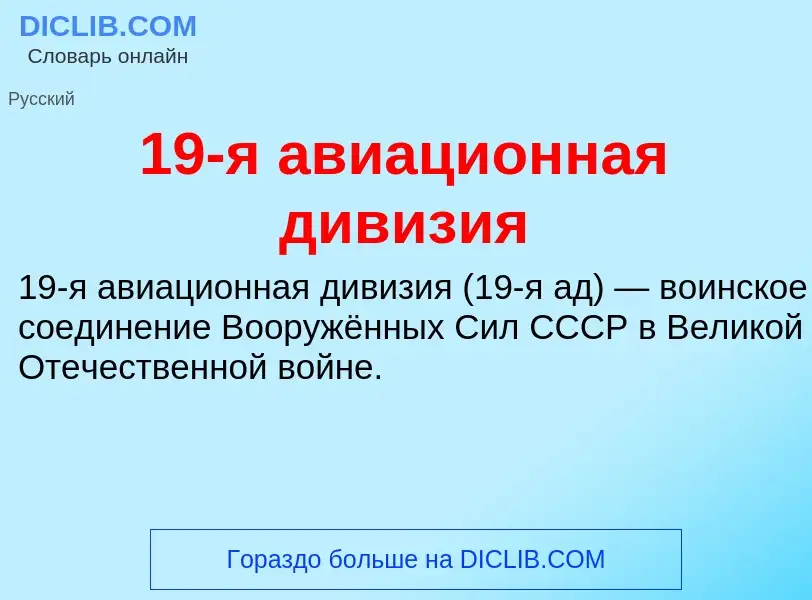 DICLIB.COM
Словарь онлайн

Русский

19-я авиационная дивизия

19-я авиационная дивизия (19-я ад) — воинское соединение Вооружённых Сил СССР в Великой Отечественной войне.

Гораздо больше на DICLIB.COM